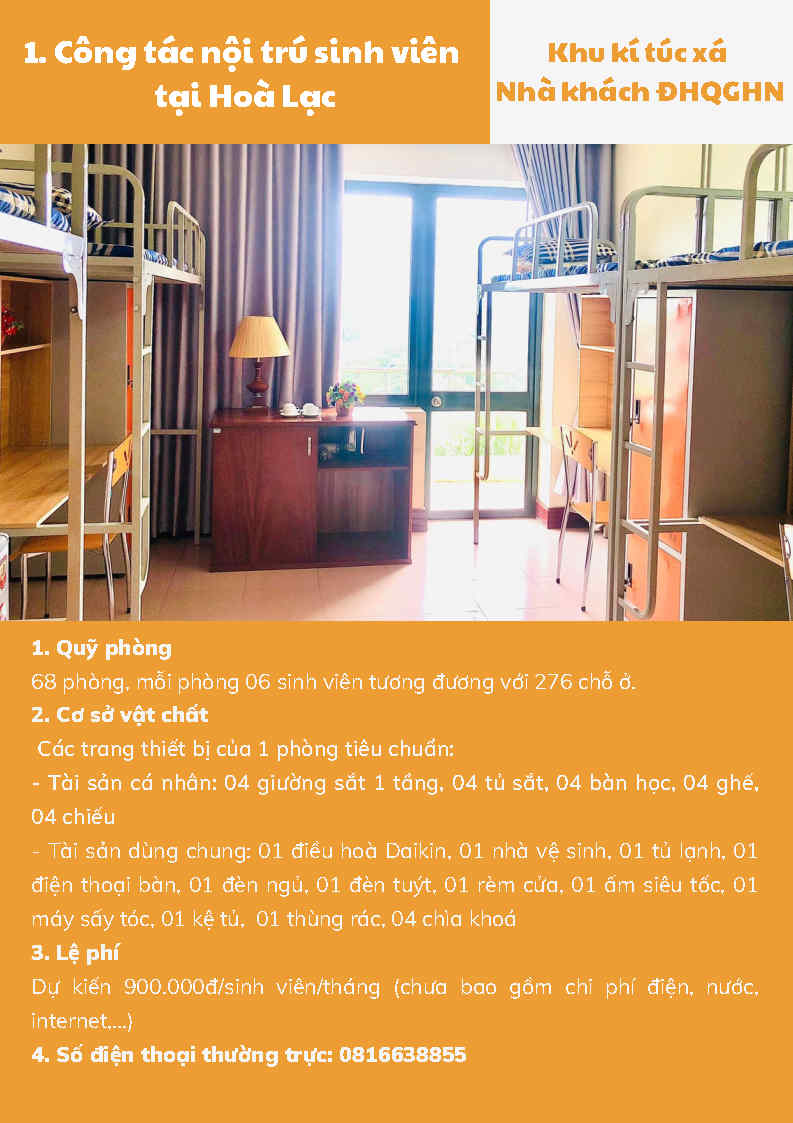 1. Công tác nội trú sinh viên tại Hoà Lạc

Khu kí túc xá
Nhà khách ĐHQGHN

1. Quỹ phòng
68 phòng, mỗi phòng 06 sinh viên tương đương với 276 chỗ ở.
2. Cơ sở vật chất
Các trang thiết bị của 1 phòng tiêu chuẩn:
- Tài sản cá nhân: 04 giường sắt 1 tầng, 04 tủ sắt, 04 bàn học, 04 ghế, 04 chiếu
- Tài sản dùng chung: 01 điều hoà Daikin, 01 nhà vệ sinh, 01 tủ lạnh, 01 điện thoại bàn, 01 đèn ngủ, 01 đèn tuýt, 01 rèm cửa, 01 ấm siêu tốc, 01 máy sấy tóc, 01 kệ tủ, 01 thùng rác, 04 chìa khoá
3. Lệ phí
Dự kiến 900.000đ/sinh viên/tháng (chưa bao gồm chi phí điện, nước, internet,...)
4. Số điện thoại thường trực: 0816638855